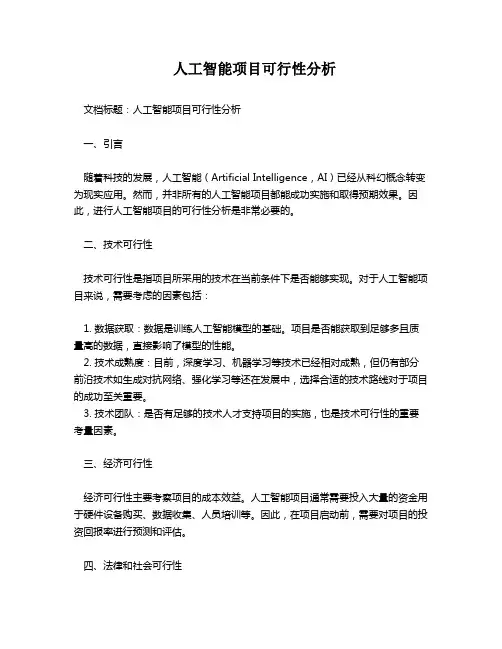 人工智能项目可行性分析

文档标题：人工智能项目可行性分析

一、引言

随着科技的发展，人工智能（Artificial Intelligence，AI）已经从科幻概念转变为现实应用。然而，并非所有的人工智能项目都能成功实施和取得预期效果。因此，进行人工智能项目的可行性分析是非常必要的。

二、技术可行性

技术可行性是指项目所采用的技术在当前条件下是否能够实现。对于人工智能项目来说，需要考虑的因素包括：

1. 数据获取：数据是训练人工智能模型的基础。项目是否能获取到足够多且质量高的数据，直接影响了模型的性能。
2. 技术成熟度：目前，深度学习、机器学习等技术已经相对成熟，但仍有部分前沿技术如生成对抗网络、强化学习等还在发展中，选择合适的技术路线对于项目的成功至关重要。
3. 技术团队：是否有足够的技术人才支持项目的实施，也是技术可行性的重要考量因素。

三、经济可行性

经济可行性主要考察项目的成本效益。人工智能项目通常需要投入大量的资金用于硬件设备购买、数据收集、人员培训等。因此，在项目启动前，需要对项目的投资回报率进行预测和评估。

四、法律和社会可行性